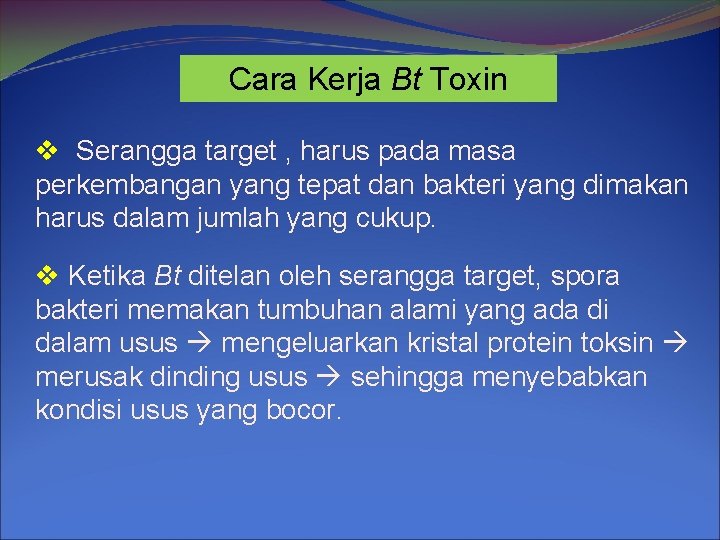 Cara Kerja Bt Toxin

❖ Serangga target , harus pada masa perkembangan yang tepat dan bakteri yang dimakan harus dalam jumlah yang cukup.

❖ Ketika Bt ditelan oleh serangga target, spora bakteri memakan tumbuhan alami yang ada di dalam usus → mengeluarkan kristal protein toksin → merusak dinding usus → sehingga menyebabkan kondisi usus yang bocor.